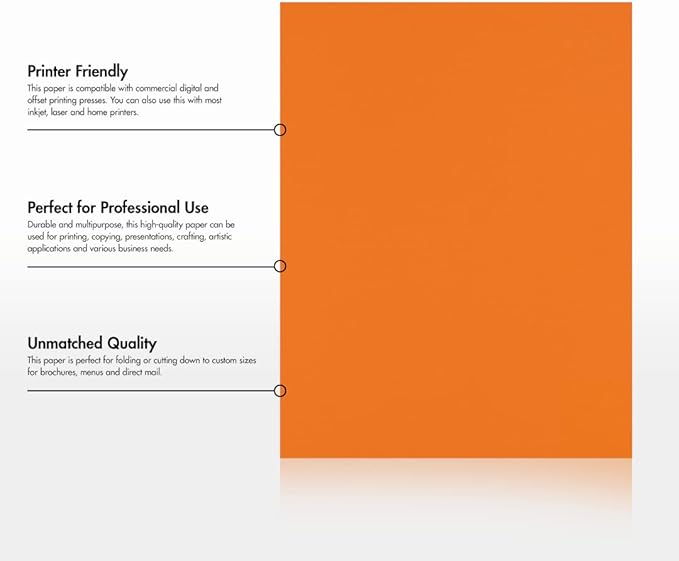 Printer Friendly
This paper is compatible with commercial digital and offset printing presses. You can also use this with most inkjet, laser and home printers.

Perfect for Professional Use
Durable and multipurpose, this high-quality paper can be used for printing, copying, presentations, crafting, artistic applications and various business needs.

Unmatched Quality
This paper is perfect for folding or cutting down to custom sizes for brochures, menus and direct mail.